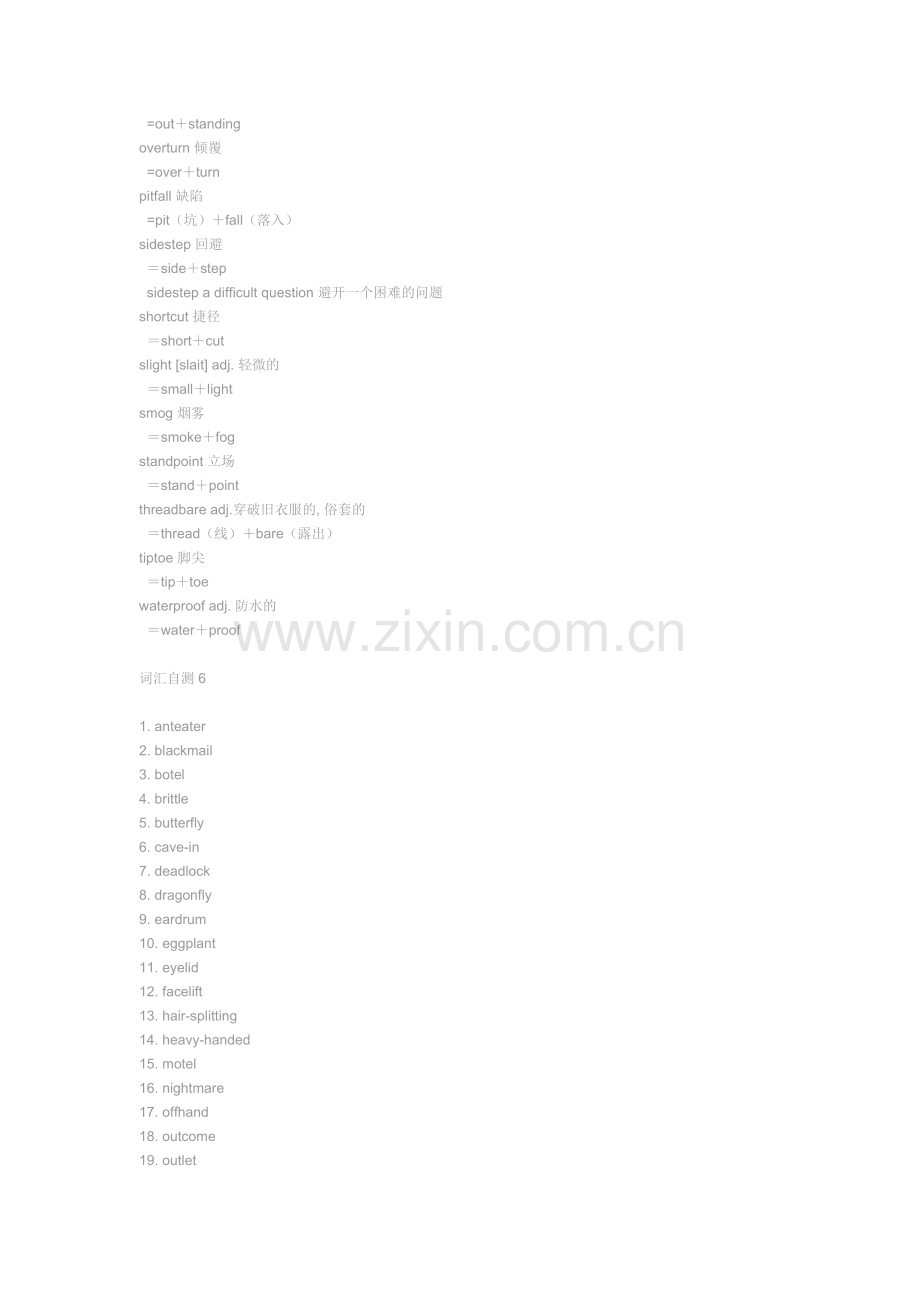 =out＋standing
overturn 倾覆
=over＋turn
pitfall 缺陷
=pit（坑）＋fall（落入）
sidestep 回避
＝side＋step
sidestep a difficult question 避开一个困难的问题
shortcut 捷径
＝short＋cut
slight [slait] adj. 轻微的
＝small＋light
smog 烟雾
＝smoke＋fog
standpoint 立场
＝stand＋point
threadbare adj.穿破旧衣服的, 俗套的
＝thread（线）＋bare（露出）
tiptoe 脚尖
＝tip＋toe
waterproof adj. 防水的
＝water＋proof

www.zixin.com.cn

词汇自测 6

1. anteater
2. blackmail
3. botel
4. brittle
5. butterfly
6. cave-in
7. deadlock
8. dragonfly
9. eardrum
10. eggplant
11. eyelid
12. facelift
13. hair-splitting
14. heavy-handed
15. motel
16. nightmare
17. offhand
18. outcome
19. outlet